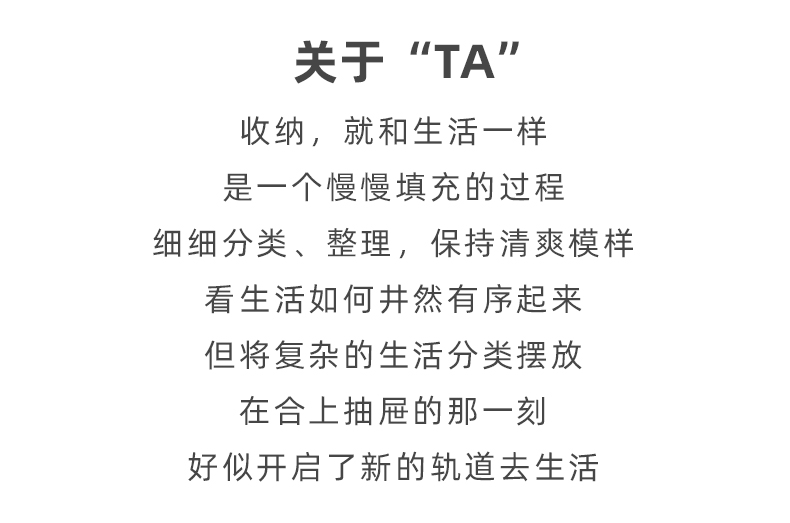 关于“TA”

收纳，就和生活一样
是一个慢慢填充的过程
细细分类、整理，保持清爽模样
看生活如何井然有序起来
但将复杂的生活分类摆放
在合上抽屉的那一刻
好似开启了新的轨道去生活